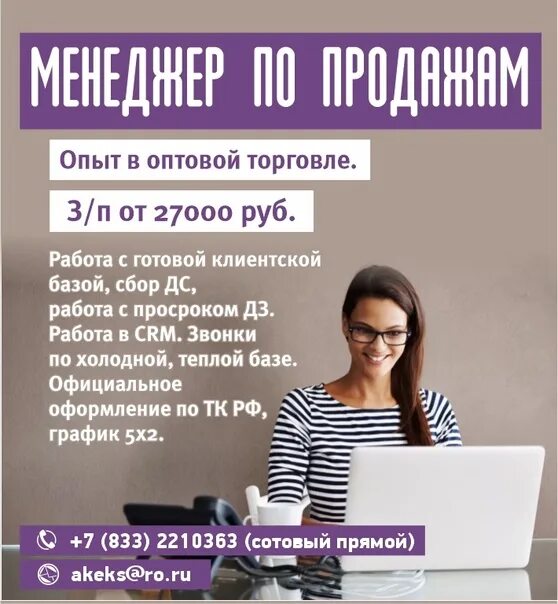 МЕНЕДЖЕР ПО ПРОДАЖАМ

Опыт в оптовой торговле.

З/п от 27000 руб.

Работа с готовой клиентской базой, сбор ДС, работа с просроком ДЗ. Работа в CRM. Звонки по холодной, теплой базе. Официальное оформление по ТК РФ, график 5х2.

+7 (833) 2210363 (сотовый прямой)

akeks@ro.ru